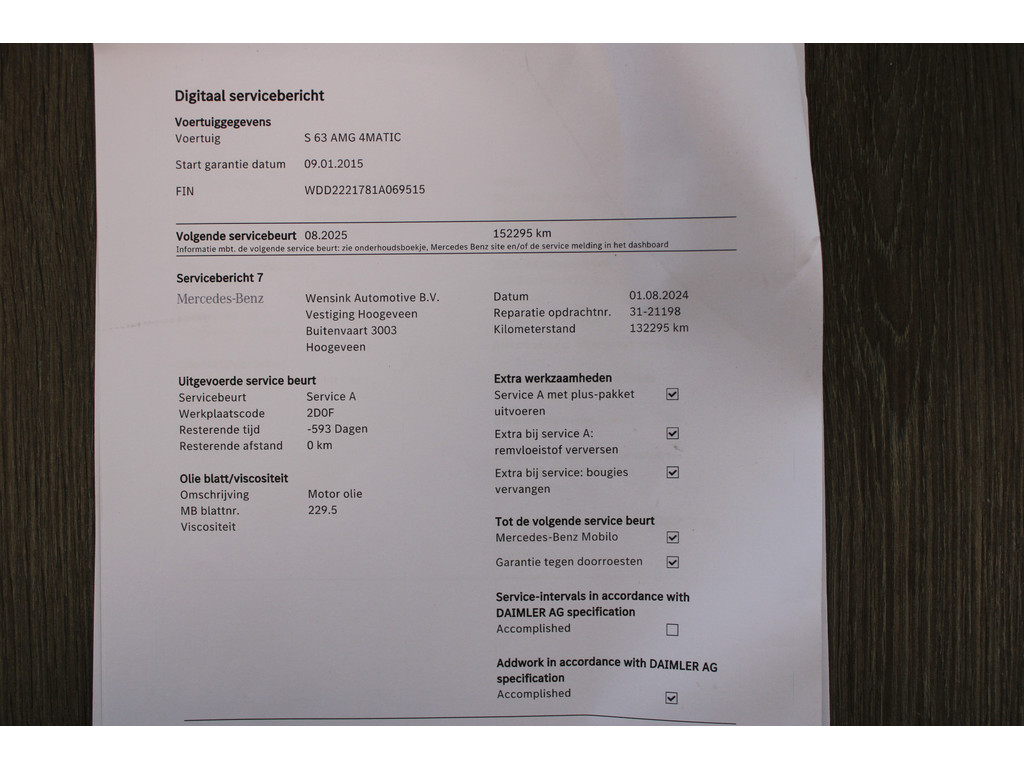 Digitaal servicebericht

Voertuiggegevens
Voertuig S 63 AMG 4MATIC
Start garantie datum 09.01.2015
FIN WDD2221781A069515

Volgende servicebeurt 08.2025 152295 km
Informatie mbt. de volgende service beurt: zie onderhoudsboekje, Mercedes Benz site en/of de service melding in het dashboard

Servicebericht 7
Mercedes-Benz
Wensink Automotive B.V.
Vestiging Hoogeveen
Buitenvaart 3003
Hoogeveen

Datum 01.08.2024
Reparatie opdrachtnr. 31-21198
Kilometerstand 132295 km

Uitgevoerde service beurt
Servicebeurt Service A
Werkplaatscode 2D0F
Resterende tijd -593 Dagen
Resterende afstand 0 km

Olie blatt/viscositeit
Omschrijving Motor olie
MB blattnr. 229.5
Viscositeit

Extra werkzaamheden
Service A met plus-pakket uitvoeren ☑
Extra bij service A: remvloeistof verversen ☑
Extra bij service: bougies vervangen ☑

Tot de volgende service beurt
Mercedes-Benz Mobilo ☑
Garantie tegen doorroesten ☑

Service-intervals in accordance with DAIMLER AG specification
Accomplished ☐

Addwork in accordance with DAIMLER AG specification
Accomplished ☑